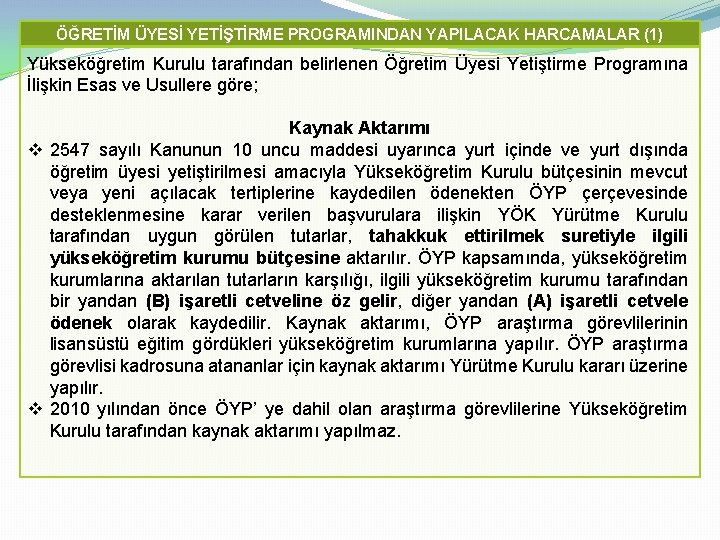 ÖĞRETİM ÜYESİ YETİŞTİRME PROGRAMINDAN YAPILACAK HARCAMALAR (1)

Yükseköğretim Kurulu tarafından belirlenen Öğretim Üyesi Yetiştirme Programına İlişkin Esas ve Usullere göre;

Kaynak Aktarımı

❖ 2547 sayılı Kanunun 10 uncu maddesi uyarınca yurt içinde ve yurt dışında öğretim üyesi yetiştirilmesi amacıyla Yükseköğretim Kurulu bütçesinin mevcut veya yeni açılacak tertiplerine kaydedilen ödenekten ÖYP çerçevesinde desteklenmesine karar verilen başvurulara ilişkin YÖK Yürütme Kurulu tarafından uygun görülen tutarlar, tahakkuk ettirilmek suretiyle ilgili yükseköğretim kurumu bütçesine aktarılır. ÖYP kapsamında, yükseköğretim kurumlarına aktarılan tutarların karşılığı, ilgili yükseköğretim kurumu tarafından bir yandan (B) işaretli cetveline öz gelir, diğer yandan (A) işaretli cetvele ödenek olarak kaydedilir. Kaynak aktarımı, ÖYP araştırma görevlilerinin lisansüstü eğitim gördükleri yükseköğretim kurumlarına yapılır. ÖYP araştırma görevlisi kadrosuna atananlar için kaynak aktarımı Yürütme Kurulu kararı üzerine yapılır.

❖ 2010 yılından önce ÖYP' ye dahil olan araştırma görevlilerine Yükseköğretim Kurulu tarafından kaynak aktarımı yapılmaz.